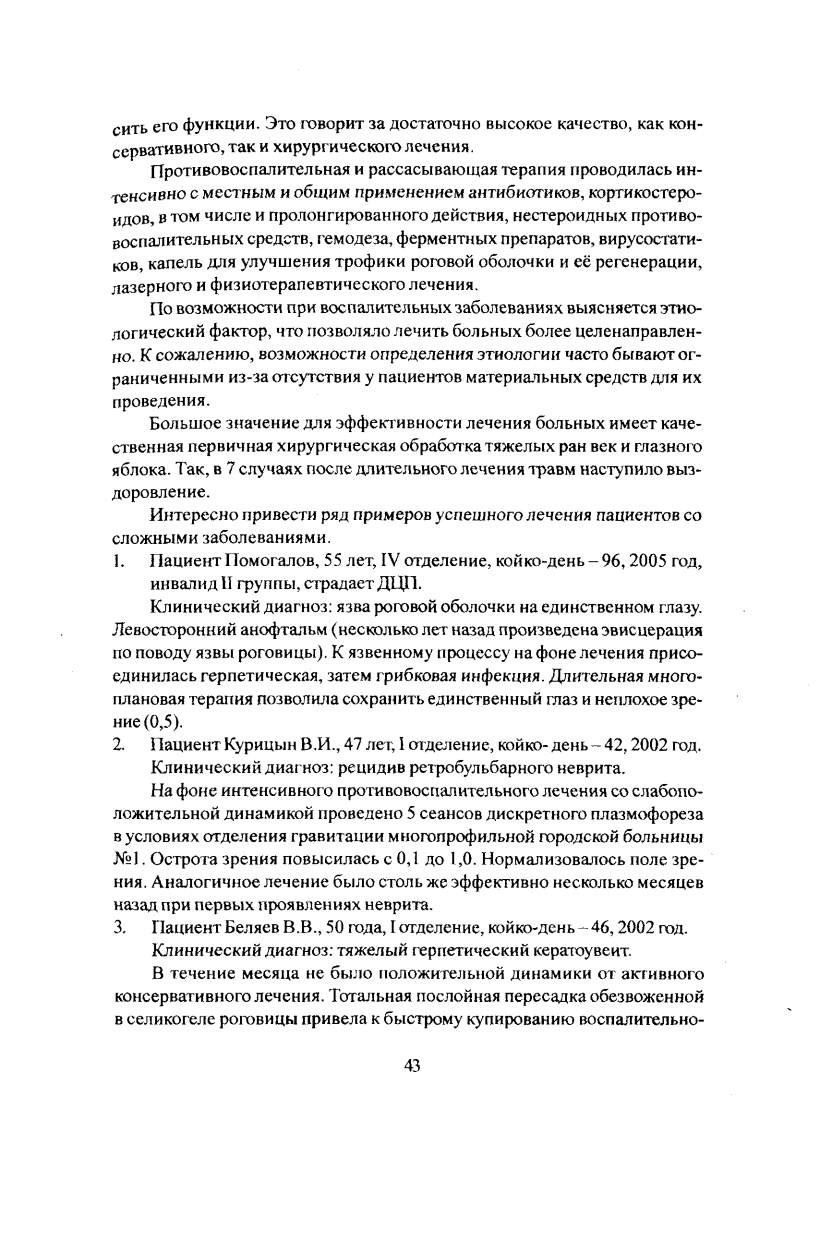 сить его функции. Это говорит за достаточно высокое качество, как консервативного, так и хирургического лечения.

Противовоспалительная и рассасывающая терапия проводилась интенсивно с местным и общим применением антибиотиков, кортикостероидов, в том числе и пролонгированного действия, нестероидных противовоспалительных средств, гемодеза, ферментных препаратов, вирусостатиков, капель для улучшения трофики роговой оболочки и её регенерации, лазерного и физиотерапевтического лечения.

По возможности при воспалительных заболеваниях выясняется этиологический фактор, что позволяло лечить больных более целенаправленно. К сожалению, возможности определения этиологии часто бывают ограниченными из-за отсутствия у пациентов материальных средств для их проведения.

Большое значение для эффективности лечения больных имеет качественная первичная хирургическая обработка тяжелых ран век и глазного яблока. Так, в 7 случаях после длительного лечения травм наступило выздоровление.

Интересно привести ряд примеров успешного лечения пациентов со сложными заболеваниями.

1. Пациент Помогалов, 55 лет, IV отделение, койко-день – 96, 2005 год, инвалид II группы, страдает ДЦП.

Клинический диагноз: язва роговой оболочки на единственном глазу. Левосторонний анофтальм (несколько лет назад произведена эвисцерация по поводу язвы роговицы). К язвенному процессу на фоне лечения присоединилась герпетическая, затем грибковая инфекция. Длительная многоплановая терапия позволила сохранить единственный глаз и неплохое зрение (0,5).

2. Пациент Курицын В.И., 47 лет, I отделение, койко- день – 42, 2002 год.
Клинический диагноз: рецидив ретробульбарного неврита.

На фоне интенсивного противовоспалительного лечения со слабоположительной динамикой проведено 5 сеансов дискретного плазмофореза в условиях отделения гравитации многопрофильной городской больницы №1. Острота зрения повысилась с 0,1 до 1,0. Нормализовалось поле зрения. Аналогичное лечение было столь же эффективно несколько месяцев назад при первых проявлениях неврита.

3. Пациент Беляев В.В., 50 года, I отделение, койко-день – 46, 2002 год.
Клинический диагноз: тяжелый герпетический кератоувеит.

В течение месяца не было положительной динамики от активного консервативного лечения. Тотальная послойная пересадка обезвоженной в селикогеле роговицы привела к быстрому купированию воспалительно-

43